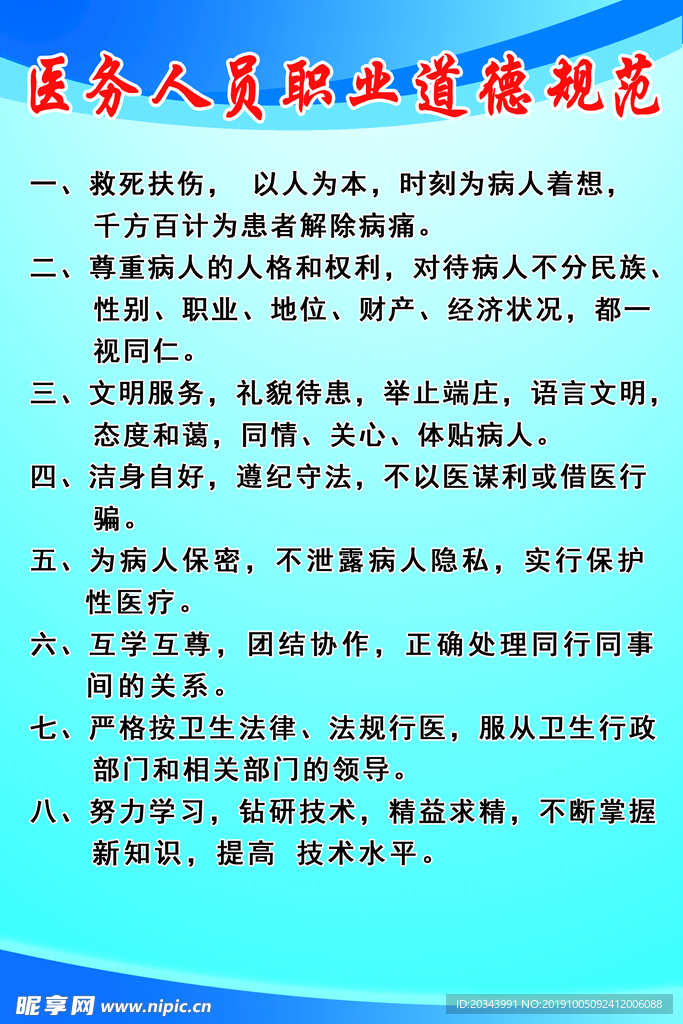 医务人员职业道德规范

一、救死扶伤，　以人为本，时刻为病人着想，千方百计为患者解除病痛。

二、尊重病人的人格和权利，对待病人不分民族、性别、职业、地位、财产、经济状况，都一视同仁。

三、文明服务，礼貌待患，举止端庄，语言文明，态度和蔼，同情、关心、体贴病人。

四、洁身自好，遵纪守法，不以医谋利或借医行骗。

五、为病人保密，不泄露病人隐私，实行保护性医疗。

六、互学互尊，团结协作，正确处理同行同事间的关系。

七、严格按卫生法律、法规行医，服从卫生行政部门和相关部门的领导。

八、努力学习，钻研技术，精益求精，不断掌握新知识，提高 技术水平。

昵享网 www.nipic.cn

ID:20343991 NO:20191005092412006088